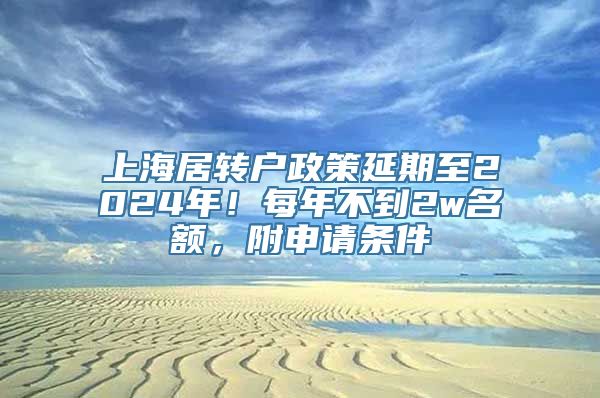 上海居转户政策延期至2024年！每年不到2w名额，附申请条件